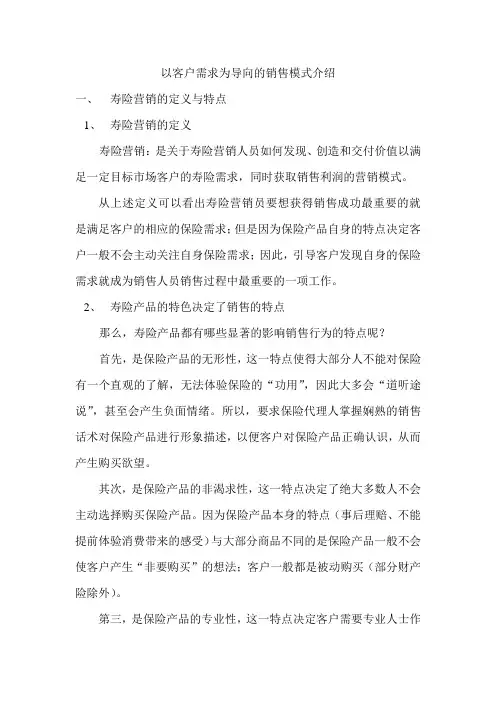 以客户需求为导向的销售模式介绍

一、 寿险营销的定义与特点

1、 寿险营销的定义

寿险营销：是关于寿险营销人员如何发现、创造和交付价值以满足一定目标市场客户的寿险需求，同时获取销售利润的营销模式。

从上述定义可以看出寿险营销员要想获得销售成功最重要的就是满足客户的相应的保险需求；但是因为保险产品自身的特点决定客户一般不会主动关注自身保险需求；因此，引导客户发现自身的保险需求就成为销售人员销售过程中最重要的一项工作。

2、 寿险产品的特色决定了销售的特点

那么，寿险产品都有哪些显著的影响销售行为的特点呢？

首先，是保险产品的无形性，这一特点使得大部分人不能对保险有一个直观的了解，无法体验保险的“功用”，因此大多会“道听途说”，甚至会产生负面情绪。所以，要求保险代理人掌握娴熟的销售话术对保险产品进行形象描述，以便客户对保险产品正确认识，从而产生购买欲望。

其次，是保险产品的非渴求性，这一特点决定了绝大多数人不会主动选择购买保险产品。因为保险产品本身的特点（事后理赔、不能提前体验消费带来的感受）与大部分商品不同的是保险产品一般不会使客户产生“非要购买”的想法；客户一般都是被动购买（部分财产险除外）。

第三，是保险产品的专业性，这一特点决定客户需要专业人士作